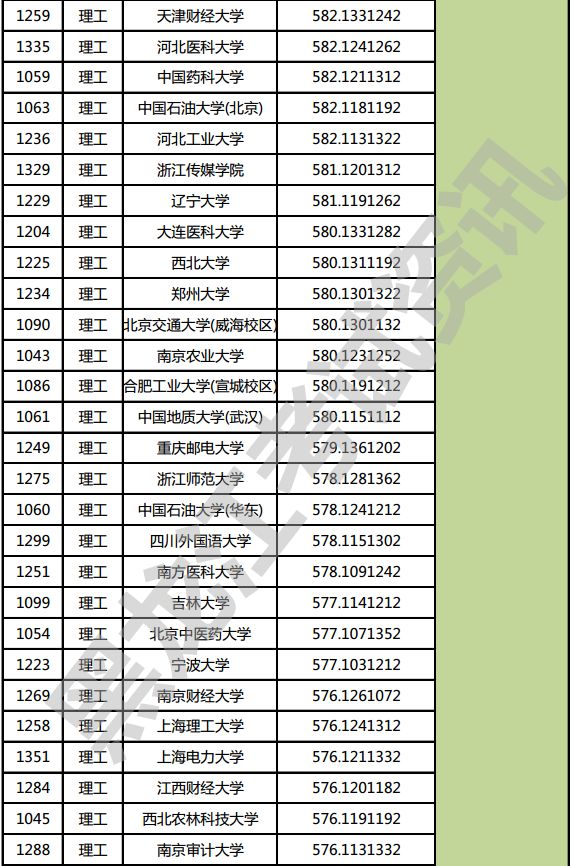 | 1259 | 理工 | 天津财经大学 | 582.1331242 |
|---|---|---|---|
| 1335 | 理工 | 河北医科大学 | 582.1241262 |
| 1059 | 理工 | 中国药科大学 | 582.1211312 |
| 1063 | 理工 | 中国石油大学(北京) | 582.1181192 |
| 1236 | 理工 | 河北工业大学 | 582.1131322 |
| 1329 | 理工 | 浙江传媒学院 | 581.1201312 |
| 1229 | 理工 | 辽宁大学 | 581.1191262 |
| 1204 | 理工 | 大连医科大学 | 580.1331282 |
| 1225 | 理工 | 西北大学 | 580.1311192 |
| 1234 | 理工 | 郑州大学 | 580.1301322 |
| 1090 | 理工 | 北京交通大学(威海校区) | 580.1301132 |
| 1043 | 理工 | 南京农业大学 | 580.1231252 |
| 1086 | 理工 | 合肥工业大学(宣城校区) | 580.1191212 |
| 1061 | 理工 | 中国地质大学(武汉) | 580.1151112 |
| 1249 | 理工 | 重庆邮电大学 | 579.1361202 |
| 1275 | 理工 | 浙江师范大学 | 578.1281362 |
| 1060 | 理工 | 中国石油大学(华东) | 578.1241212 |
| 1299 | 理工 | 四川外国语大学 | 578.1151302 |
| 1251 | 理工 | 南方医科大学 | 578.1091242 |
| 1099 | 理工 | 吉林大学 | 577.1141212 |
| 1054 | 理工 | 北京中医药大学 | 577.1071352 |
| 1223 | 理工 | 宁波大学 | 577.1031212 |
| 1269 | 理工 | 南京财经大学 | 576.1261072 |
| 1258 | 理工 | 上海理工大学 | 576.1241312 |
| 1351 | 理工 | 上海电力大学 | 576.1211332 |
| 1284 | 理工 | 江西财经大学 | 576.1201182 |
| 1045 | 理工 | 西北农林科技大学 | 576.1191192 |
| 1288 | 理工 | 南京审计大学 | 576.1131332 |

黑龙江考试资讯